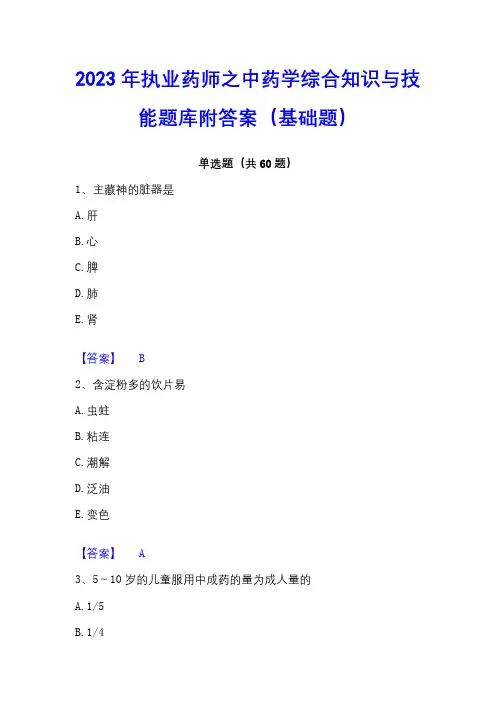 2023 年执业药师之中药学综合知识与技能题库附答案（基础题）

单选题（共 60 题）

1、主藏神的脏器是

A. 肝

B. 心

C. 脾

D. 肺

E. 肾

【答案】 B

2、含淀粉多的饮片易

A. 虫蛀

B. 粘连

C. 潮解

D. 泛油

E. 变色

【答案】 A

3、5～10 岁的儿童服用中成药的量为成人量的

A. 1/5

B. 1/4